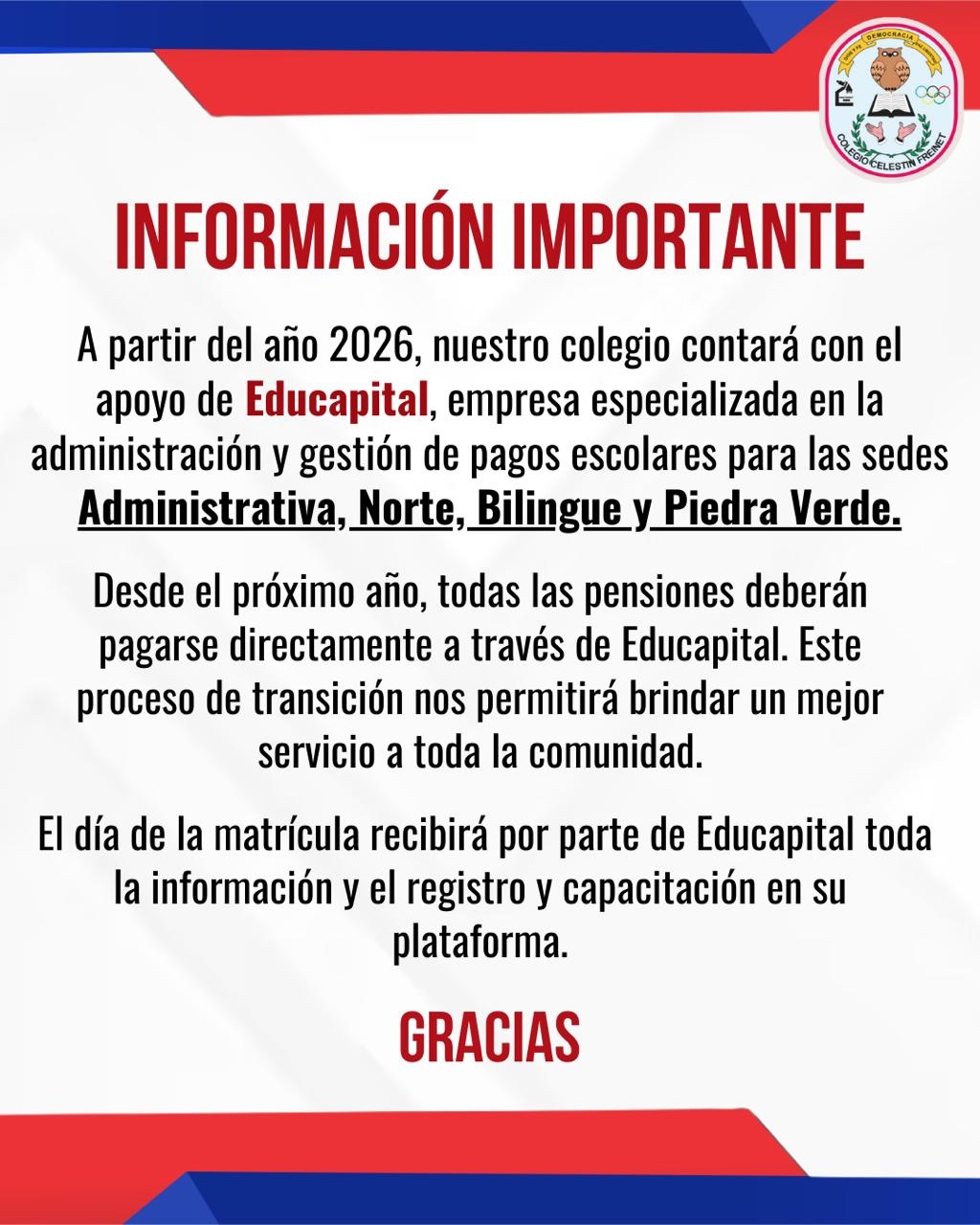 DEMOCRACIA
COLEGIO CELESTIN FREINET

INFORMACIÓN IMPORTANTE

A partir del año 2026, nuestro colegio contará con el apoyo de Educapital, empresa especializada en la administración y gestión de pagos escolares para las sedes Administrativa, Norte, Bilingue y Piedra Verde.

Desde el próximo año, todas las pensiones deberán pagarse directamente a través de Educapital. Este proceso de transición nos permitirá brindar un mejor servicio a toda la comunidad.

El día de la matrícula recibirá por parte de Educapital toda la información y el registro y capacitación en su plataforma.

GRACIAS